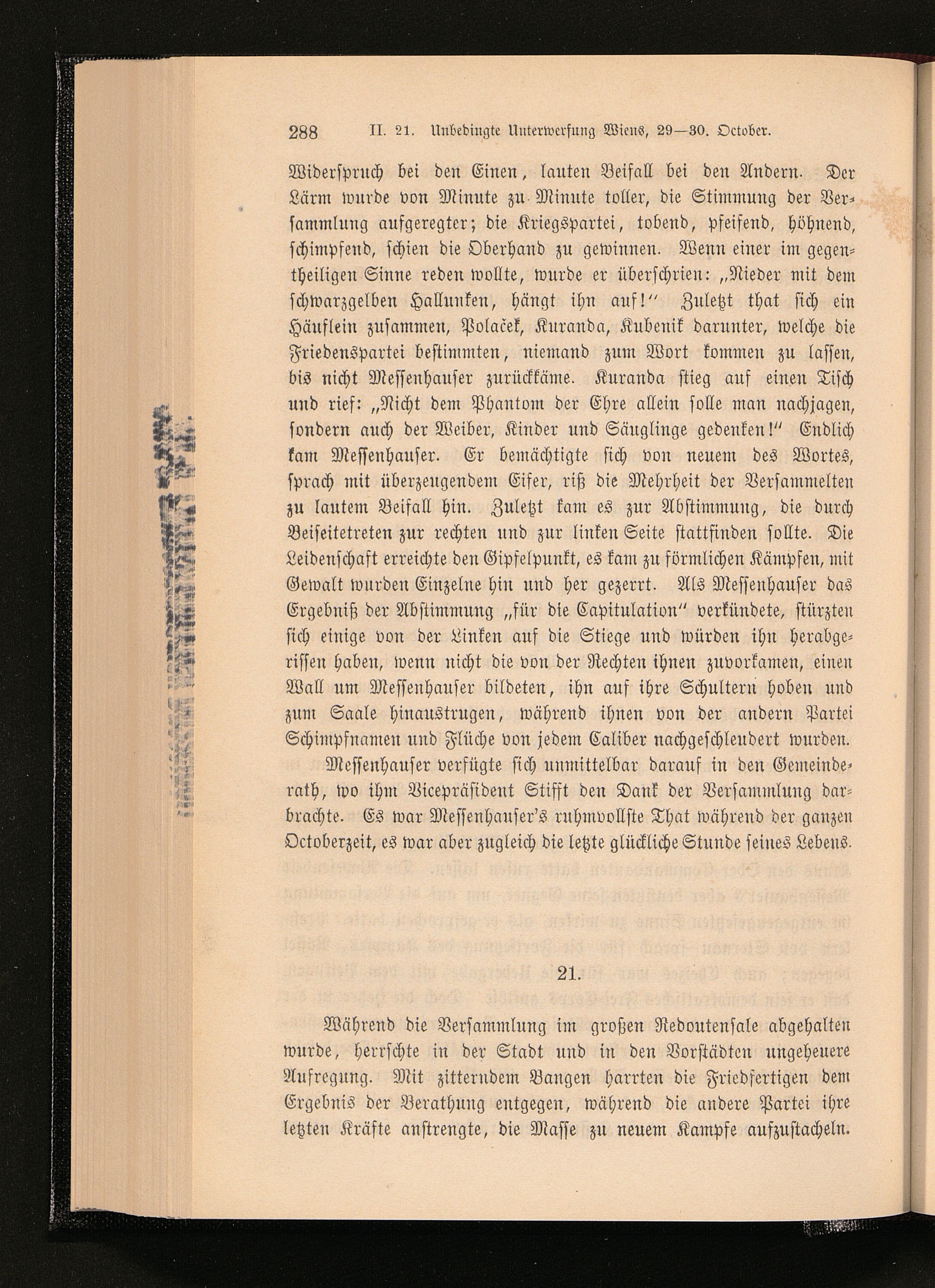 288 II. 21. Unbedingte Unterwerfung Wiens, 29—30. October.

Widerspruch bei den Einen, lauten Beifall bei den Andern. Der Lärm wurde von Minute zu Minute toller, die Stimmung der Versammlung aufgeregter; die Kriegspartei, tobend, pfeifend, höhnend, schimpfend, schien die Oberhand zu gewinnen. Wenn einer im gegentheiligen Sinne reden wollte, wurde er überschrien: „Nieder mit dem schwarzgelben Hallunken, hängt ihn auf!" Zuletzt that sich ein Häuflein zusammen, Polaček, Kuranda, Kubenik darunter, welche die Friedenspartei bestimmten, niemand zum Wort kommen zu lassen, bis nicht Messenhauser zurückkäme. Kuranda stieg auf einen Tisch und rief: „Nicht dem Phantom der Ehre allein solle man nachjagen, sondern auch der Weiber, Kinder und Säuglinge gedenken!" Endlich kam Messenhauser. Er bemächtigte sich von neuem des Wortes, sprach mit überzeugendem Eifer, riß die Mehrheit der Versammelten zu lautem Beifall hin. Zuletzt kam es zur Abstimmung, die durch Beiseitetreten zur rechten und zur linken Seite stattfinden sollte. Die Leidenschaft erreichte den Gipfelpunkt, es kam zu förmlichen Kämpfen, mit Gewalt wurden Einzelne hin und her gezerrt. Als Messenhauser das Ergebniß der Abstimmung „für die Capitulation" verkündete, stürzten sich einige von der Linken auf die Stiege und würden ihn herabgerissen haben, wenn nicht die von der Rechten ihnen zuvorkamen, einen Wall um Messenhauser bildeten, ihn auf ihre Schultern hoben und zum Saale hinaustrugen, während ihnen von der andern Partei Schimpfnamen und Flüche von jedem Caliber nachgeschleudert wurden.

Messenhauser verfügte sich unmittelbar darauf in den Gemeinderath, wo ihm Vicepräsident Stifft den Dank der Versammlung darbrachte. Es war Messenhauser's ruhmvollste That während der ganzen Octoberzeit, es war aber zugleich die letzte glückliche Stunde seines Lebens.

21.

Während die Versammlung im großen Redoutensale abgehalten wurde, herrschte in der Stadt und in den Vorstädten ungeheuere Aufregung. Mit zitterndem Bangen harrten die Friedfertigen dem Ergebnis der Berathung entgegen, während die andere Partei ihre letzten Kräfte anstrengte, die Masse zu neuem Kampfe aufzustacheln.